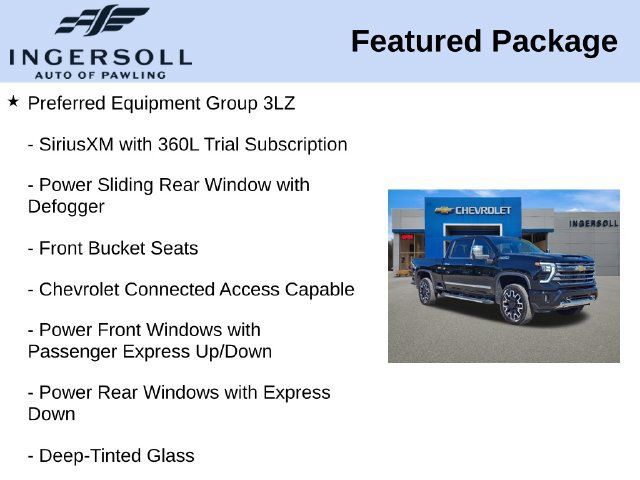 INGERSOLL
AUTO OF PAWLING

Featured Package

★ Preferred Equipment Group 3LZ

- SiriusXM with 360L Trial Subscription

- Power Sliding Rear Window with Defogger

- Front Bucket Seats

- Chevrolet Connected Access Capable

- Power Front Windows with Passenger Express Up/Down

- Power Rear Windows with Express Down

- Deep-Tinted Glass

CHEVROLET

INGERSOLL